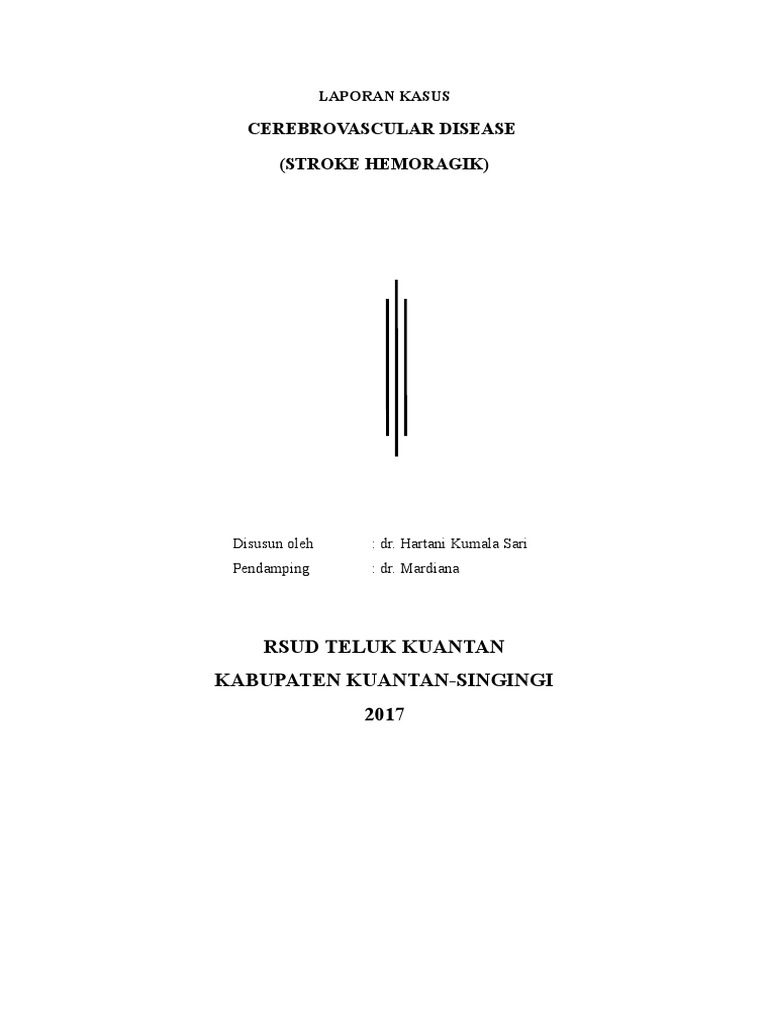 LAPORAN KASUS

CEREBROVASCULAR DISEASE

(STROKE HEMORAGIK)

Disusun oleh : dr. Hartani Kumala Sari

Pendamping : dr. Mardiana

RSUD TELUK KUANTAN

KABUPATEN KUANTAN-SINGINGI

2017